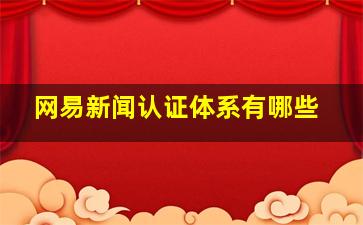 网易新闻认证体系有哪些